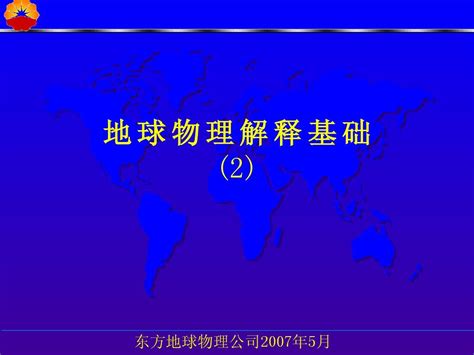 地球物理解释基础
(2)

东方地球物理公司2007年5月